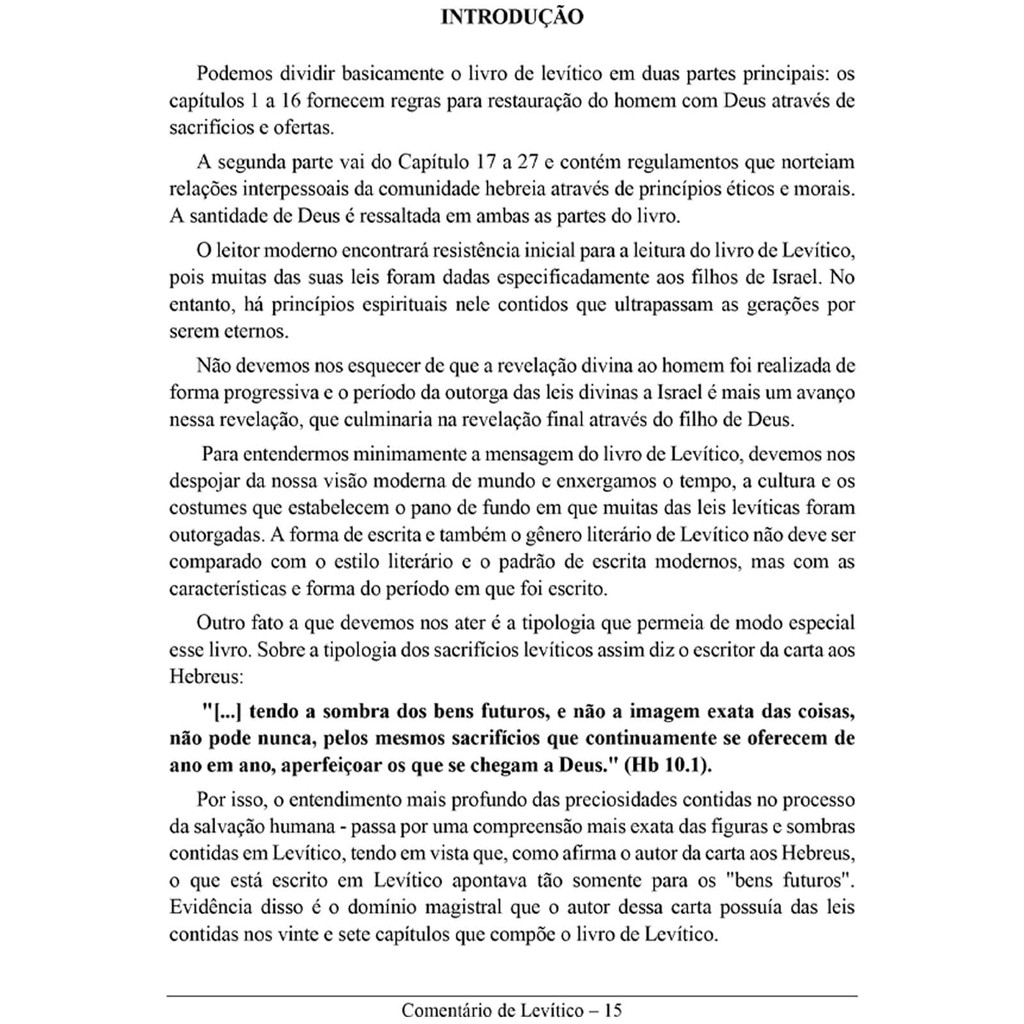 INTRODUÇÃO

Podemos dividir basicamente o livro de levítico em duas partes principais: os capítulos 1 a 16 fornecem regras para restauração do homem com Deus através de sacrifícios e ofertas.

A segunda parte vai do Capítulo 17 a 27 e contém regulamentos que norteiam relações interpessoais da comunidade hebreia através de princípios éticos e morais. A santidade de Deus é ressaltada em ambas as partes do livro.

O leitor moderno encontrará resistência inicial para a leitura do livro de Levítico, pois muitas das suas leis foram dadas especificadamente aos filhos de Israel. No entanto, há princípios espirituais nele contidos que ultrapassam as gerações por serem eternos.

Não devemos nos esquecer de que a revelação divina ao homem foi realizada de forma progressiva e o período da outorga das leis divinas a Israel é mais um avanço nessa revelação, que culminaria na revelação final através do filho de Deus.

Para entendermos minimamente a mensagem do livro de Levítico, devemos nos despojar da nossa visão moderna de mundo e enxergamos o tempo, a cultura e os costumes que estabelecem o pano de fundo em que muitas das leis levíticas foram outorgadas. A forma de escrita e também o gênero literário de Levítico não deve ser comparado com o estilo literário e o padrão de escrita modernos, mas com as características e forma do período em que foi escrito.

Outro fato a que devemos nos ater é a tipologia que permeia de modo especial esse livro. Sobre a tipologia dos sacrifícios levíticos assim diz o escritor da carta aos Hebreus:

"[...] tendo a sombra dos bens futuros, e não a imagem exata das coisas, não pode nunca, pelos mesmos sacrifícios que continuamente se oferecem de ano em ano, aperfeiçoar os que se chegam a Deus." (Hb 10.1).

Por isso, o entendimento mais profundo das preciosidades contidas no processo da salvação humana - passa por uma compreensão mais exata das figuras e sombras contidas em Levítico, tendo em vista que, como afirma o autor da carta aos Hebreus, o que está escrito em Levítico apontava tão somente para os "bens futuros". Evidência disso é o domínio magistral que o autor dessa carta possuía das leis contidas nos vinte e sete capítulos que compõe o livro de Levítico.

Comentário de Levítico – 15